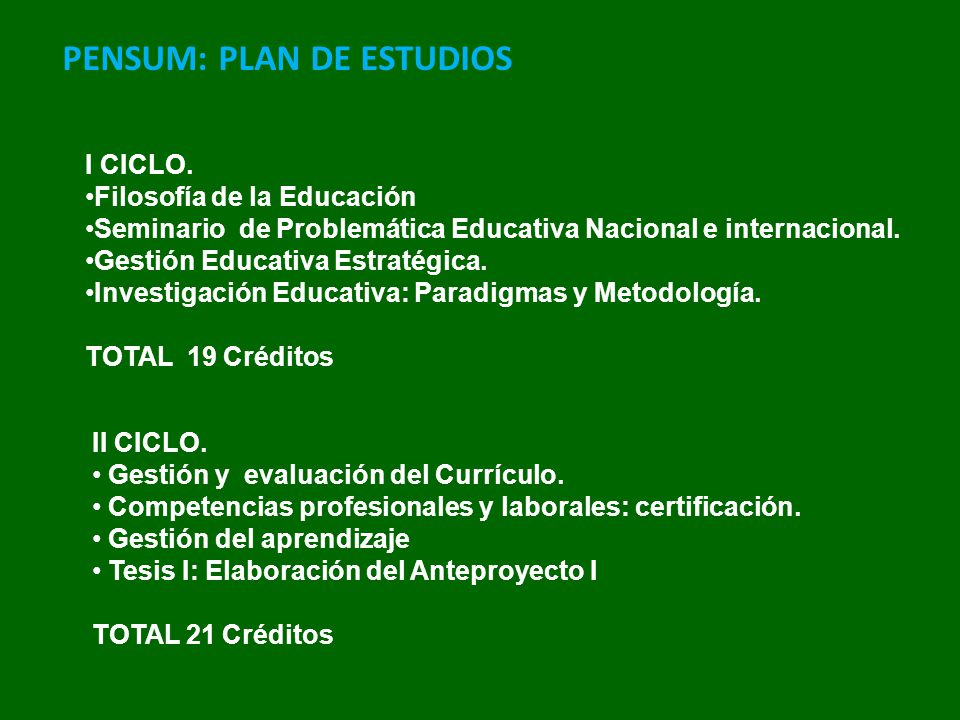 PENSUM: PLAN DE ESTUDIOS

I CICLO.
•Filosofía de la Educación
•Seminario de Problemática Educativa Nacional e internacional.
•Gestión Educativa Estratégica.
•Investigación Educativa: Paradigmas y Metodología.

TOTAL 19 Créditos

II CICLO.
• Gestión y evaluación del Currículo.
• Competencias profesionales y laborales: certificación.
• Gestión del aprendizaje
• Tesis I: Elaboración del Anteproyecto I

TOTAL 21 Créditos